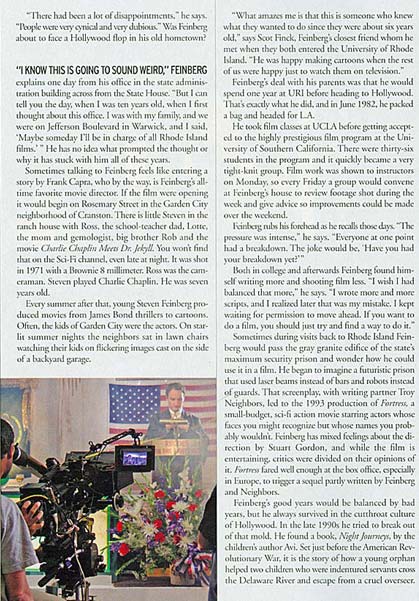 "There had been a lot of disappointments," he says. "People were very cynical and very dubious." Was Feinberg about to face a Hollywood flop in his old hometown?

"I KNOW THIS IS GOING TO SOUND WEIRD," FEINBERG explains one day from his office in the state administration building across from the State House. "But I can tell you the day, when I was ten years old, when I first thought about this office. I was with my family, and we were on Jefferson Boulevard in Warwick, and I said, 'Maybe someday I'll be in charge of all Rhode Island films.' " He has no idea what prompted the thought or why it has stuck with him all of these years.

Sometimes talking to Feinberg feels like entering a story by Frank Capra, who by the way, is Feinberg's all-time favorite movie director. If the film were opening it would begin on Rosemary Street in the Garden City neighborhood of Cranston. There is little Steven in the ranch house with Ross, the school-teacher dad, Lotte, the mom and gemologist, big brother Rob and the movie Charlie Chaplin Meets Dr. Jekyll. You won't find that on the Sci-Fi channel, even late at night. It was shot in 1971 with a Brownie 8 millimeter. Ross was the cameraman. Steven played Charlie Chaplin. He was seven years old.

Every summer after that, young Steven Feinberg produced movies from James Bond thrillers to cartoons. Often, the kids of Garden City were the actors. On starlit summer nights the neighbors sat in lawn chairs watching their kids on flickering images cast on the side of a backyard garage.

"What amazes me is that this is someone who knew what they wanted to do since they were about six years old," says Scot Finck, Feinberg's closest friend whom he met when they both entered the University of Rhode Island. "He was happy making cartoons when the rest of us were happy just to watch them on television."

Feinberg's deal with his parents was that he would spend one year at URI before heading to Hollywood. That's exactly what he did, and in June 1982, he packed a bag and headed for L.A.

He took film classes at UCLA before getting accepted to the highly prestigious film program at the University of Southern California. There were thirty-six students in the program and it quickly became a very tight-knit group. Film work was shown to instructors on Monday, so every Friday a group would convene at Feinberg's house to review footage shot during the week and give advice so improvements could be made over the weekend.

Feinberg rubs his forehead as he recalls those days. "The pressure was intense," he says. "Everyone at one point had a breakdown. The joke would be, 'Have you had your breakdown yet?' "

Both in college and afterwards Feinberg found himself writing more and shooting film less. "I wish I had balanced that more," he says. "I wrote more and more scripts, and I realized later that was my mistake. I kept waiting for permission to move ahead. If you want to do a film, you should just try and find a way to do it."

Sometimes during visits back to Rhode Island Feinberg would pass the gray granite edifice of the state's maximum security prison and wonder how he could use it in a film. He began to imagine a futuristic prison that used laser beams instead of bars and robots instead of guards. That screenplay, with writing partner Troy Neighbors, led to the 1993 production of Fortress, a small-budget, sci-fi action movie starring actors whose faces you might recognize but whose names you probably wouldn't. Feinberg has mixed feelings about the direction by Stuart Gordon, and while the film is entertaining, critics were divided on their opinions of it. Fortress fared well enough at the box office, especially in Europe, to trigger a sequel partly written by Feinberg and Neighbors.

Feinberg's good years would be balanced by bad years, but he always survived in the cutthroat culture of Hollywood. In the late 1990s he tried to break out of that mold. He found a book, Night Journeys, by the children's author Avi. Set just before the American Revolutionary War, it is the story of how a young orphan helped two children who were indentured servants cross the Delaware River and escape from a cruel overseer.